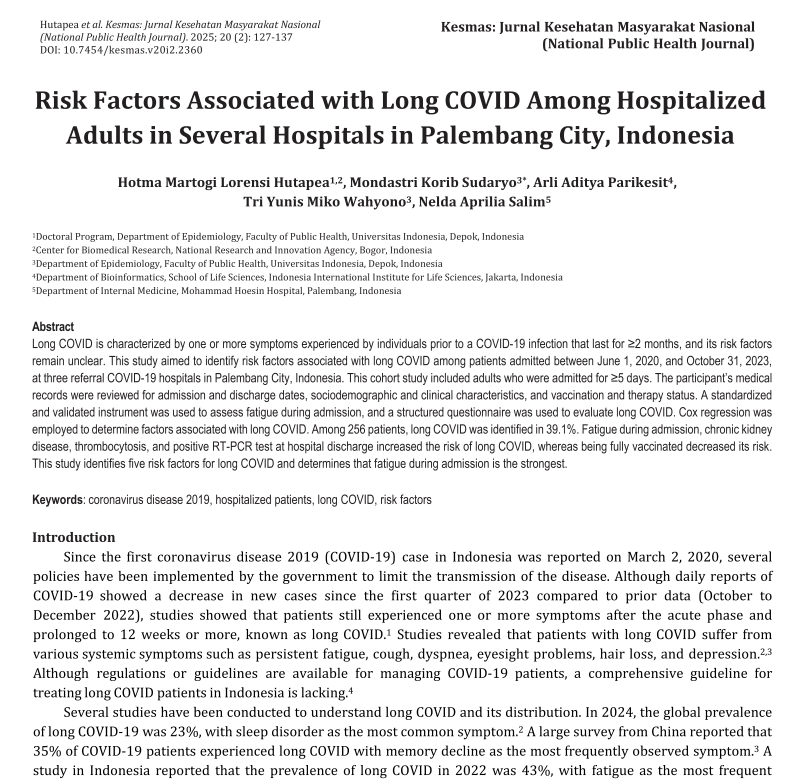 Hutapea et al. Kesmas: Jurnal Kesehatan Masyarakat Nasional (National Public Health Journal). 2025; 20 (2): 127-137
DOI: 10.7454/kesmas.v20i2.2360

Kesmas: Jurnal Kesehatan Masyarakat Nasional
(National Public Health Journal)

Risk Factors Associated with Long COVID Among Hospitalized Adults in Several Hospitals in Palembang City, Indonesia

Hotma Martogi Lorensi Hutapea$^{1,2}$, Mondastri Korib Sudaryo$^{3*}$, Arli Aditya Parikesit$^{4}$, Tri Yunis Miko Wahyono$^{3}$, Nelda Aprilia Salim$^{5}$

$^{1}$Doctoral Program, Department of Epidemiology, Faculty of Public Health, Universitas Indonesia, Depok, Indonesia
$^{2}$Center for Biomedical Research, National Research and Innovation Agency, Bogor, Indonesia
$^{3}$Department of Epidemiology, Faculty of Public Health, Universitas Indonesia, Depok, Indonesia
$^{4}$Department of Bioinformatics, School of Life Sciences, Indonesia International Institute for Life Sciences, Jakarta, Indonesia
$^{5}$Department of Internal Medicine, Mohammad Hoesin Hospital, Palembang, Indonesia

Abstract
Long COVID is characterized by one or more symptoms experienced by individuals prior to a COVID-19 infection that last for ≥2 months, and its risk factors remain unclear. This study aimed to identify risk factors associated with long COVID among patients admitted between June 1, 2020, and October 31, 2023, at three referral COVID-19 hospitals in Palembang City, Indonesia. This cohort study included adults who were admitted for ≥5 days. The participant's medical records were reviewed for admission and discharge dates, sociodemographic and clinical characteristics, and vaccination and therapy status. A standardized and validated instrument was used to assess fatigue during admission, and a structured questionnaire was used to evaluate long COVID. Cox regression was employed to determine factors associated with long COVID. Among 256 patients, long COVID was identified in 39.1%. Fatigue during admission, chronic kidney disease, thrombocytosis, and positive RT-PCR test at hospital discharge increased the risk of long COVID, whereas being fully vaccinated decreased its risk. This study identifies five risk factors for long COVID and determines that fatigue during admission is the strongest.

Keywords: coronavirus disease 2019, hospitalized patients, long COVID, risk factors

Introduction
Since the first coronavirus disease 2019 (COVID-19) case in Indonesia was reported on March 2, 2020, several policies have been implemented by the government to limit the transmission of the disease. Although daily reports of COVID-19 showed a decrease in new cases since the first quarter of 2023 compared to prior data (October to December 2022), studies showed that patients still experienced one or more symptoms after the acute phase and prolonged to 12 weeks or more, known as long COVID.$^{1}$ Studies revealed that patients with long COVID suffer from various systemic symptoms such as persistent fatigue, cough, dyspnea, eyesight problems, hair loss, and depression.$^{2,3}$ Although regulations or guidelines are available for managing COVID-19 patients, a comprehensive guideline for treating long COVID patients in Indonesia is lacking.$^{4}$

Several studies have been conducted to understand long COVID and its distribution. In 2024, the global prevalence of long COVID-19 was 23%, with sleep disorder as the most common symptom.$^{2}$ A large survey from China reported that 35% of COVID-19 patients experienced long COVID with memory decline as the most frequently observed symptom.$^{3}$ A study in Indonesia reported that the prevalence of long COVID in 2022 was 43%, with fatigue as the most frequent